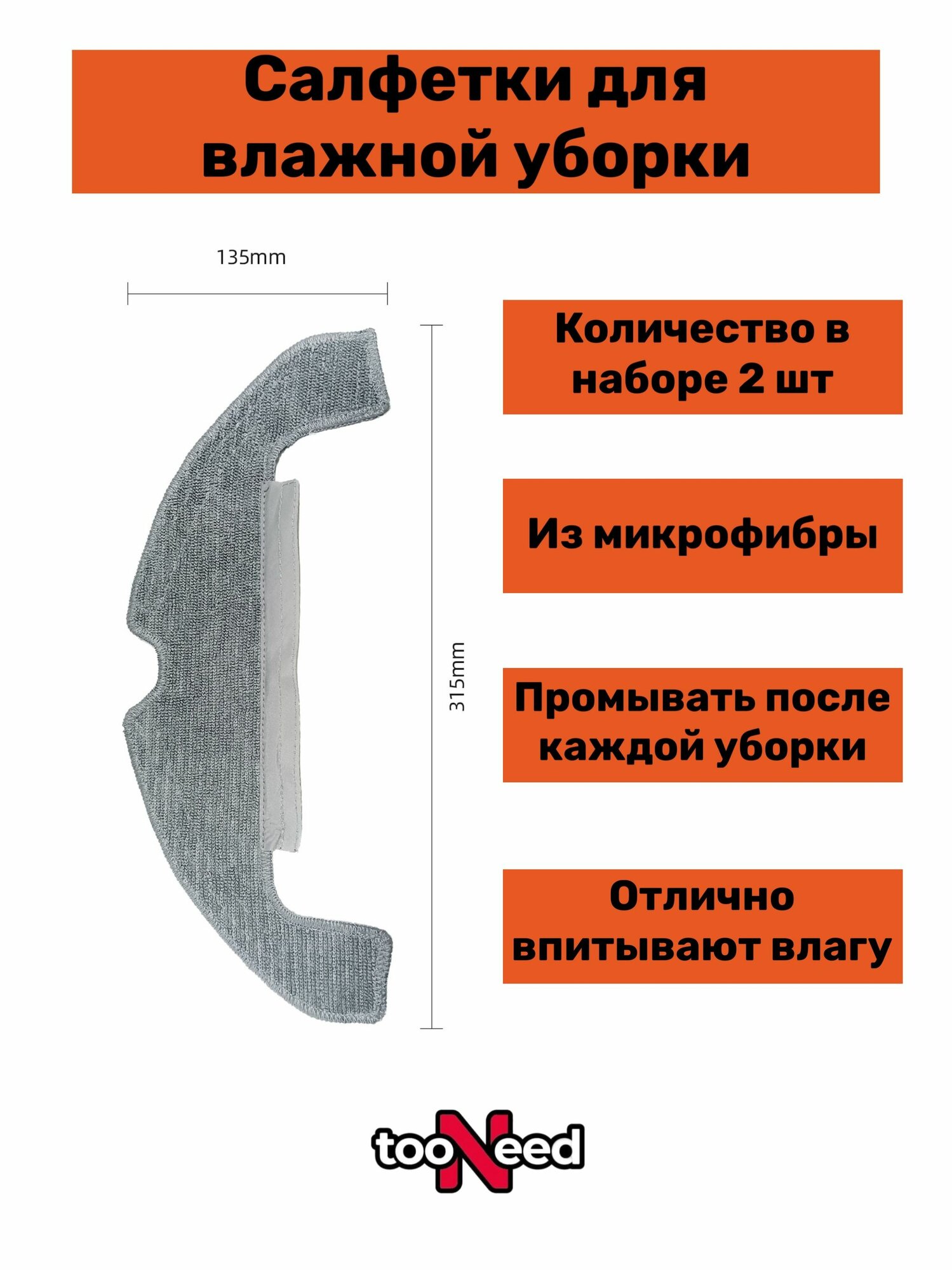 Салфетки для влажной уборки

135mm

315mm

Количество в наборе 2 шт

Из микрофибры

Промывать после каждой уборки

Отлично впитывают влагу

tooNeed